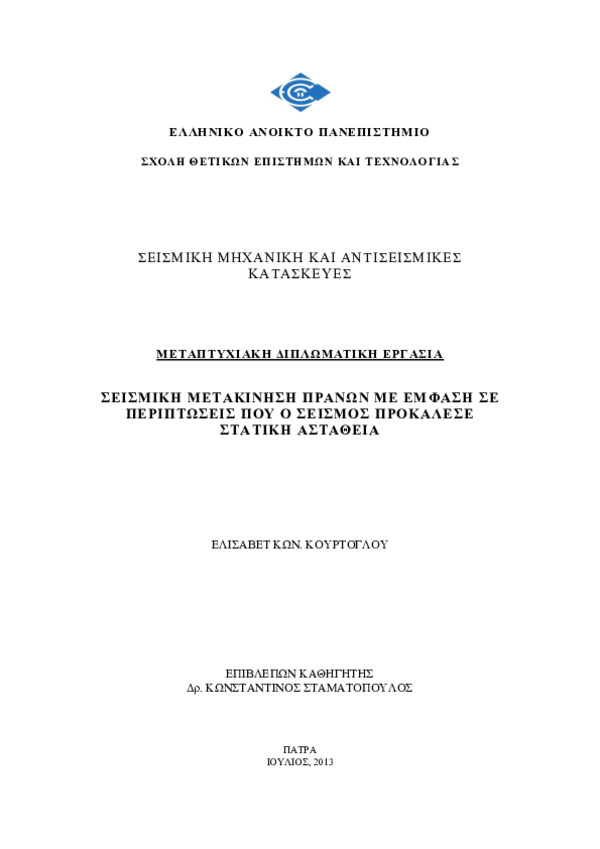 ΕΛΛΗΝΙΚΟ ΑΝΟΙΚΤΟ ΠΑΝΕΠΙΣΤΗΜΙΟ

ΣΧΟΛΗ ΘΕΤΙΚΩΝ ΕΠΙΣΤΗΜΩΝ ΚΑΙ ΤΕΧΝΟΛΟΓΙΑΣ

ΣΕΙΣΜΙΚΗ ΜΗΧΑΝΙΚΗ ΚΑΙ ΑΝΤΙΣΕΙΣΜΙΚΕΣ ΚΑΤΑΣΚΕΥΕΣ

ΜΕΤΑΠΤΥΧΙΑΚΗ ΔΙΠΛΩΜΑΤΙΚΗ ΕΡΓΑΣΙΑ

ΣΕΙΣΜΙΚΗ ΜΕΤΑΚΙΝΗΣΗ ΠΡΑΝΩΝ ΜΕ ΕΜΦΑΣΗ ΣΕ ΠΕΡΙΠΤΩΣΕΙΣ ΠΟΥ Ο ΣΕΙΣΜΟΣ ΠΡΟΚΑΛΕΣΕ ΣΤΑΤΙΚΗ ΑΣΤΑΘΕΙΑ

ΕΛΙΣΑΒΕΤ ΚΩΝ. ΚΟΥΡΤΟΓΛΟΥ

ΕΠΙΒΛΕΠΩΝ ΚΑΘΗΓΗΤΗΣ
Δρ. ΚΩΝΣΤΑΝΤΙΝΟΣ ΣΤΑΜΑΤΟΠΟΥΛΟΣ

ΠΑΤΡΑ
ΙΟΥΛΙΟΣ, 2013